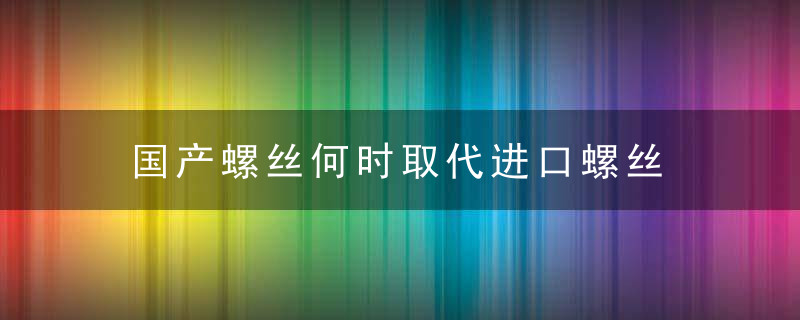 国产螺丝何时取代进口螺丝